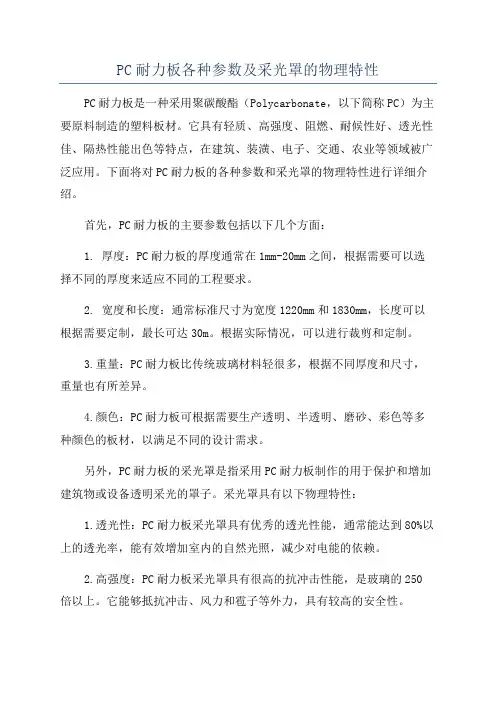 PC耐力板各种参数及采光罩的物理特性

PC耐力板是一种采用聚碳酸酯（Polycarbonate，以下简称PC）为主要原料制造的塑料板材。它具有轻质、高强度、阻燃、耐候性好、透光性佳、隔热性能出色等特点，在建筑、装潢、电子、交通、农业等领域被广泛应用。下面将对PC耐力板的各种参数和采光罩的物理特性进行详细介绍。

首先，PC耐力板的主要参数包括以下几个方面：

1. 厚度：PC耐力板的厚度通常在1mm-20mm之间，根据需要可以选择不同的厚度来适应不同的工程要求。

2. 宽度和长度：通常标准尺寸为宽度1220mm和1830mm，长度可以根据需要定制，最长可达30m。根据实际情况，可以进行裁剪和定制。

3.重量：PC耐力板比传统玻璃材料轻很多，根据不同厚度和尺寸，重量也有所差异。

4.颜色：PC耐力板可根据需要生产透明、半透明、磨砂、彩色等多种颜色的板材，以满足不同的设计需求。

另外，PC耐力板的采光罩是指采用PC耐力板制作的用于保护和增加建筑物或设备透明采光的罩子。采光罩具有以下物理特性：

1.透光性：PC耐力板采光罩具有优秀的透光性能，通常能达到80%以上的透光率，能有效增加室内的自然光照，减少对电能的依赖。

2.高强度：PC耐力板采光罩具有很高的抗冲击性能，是玻璃的250倍以上。它能够抵抗冲击、风力和雹子等外力，具有较高的安全性。